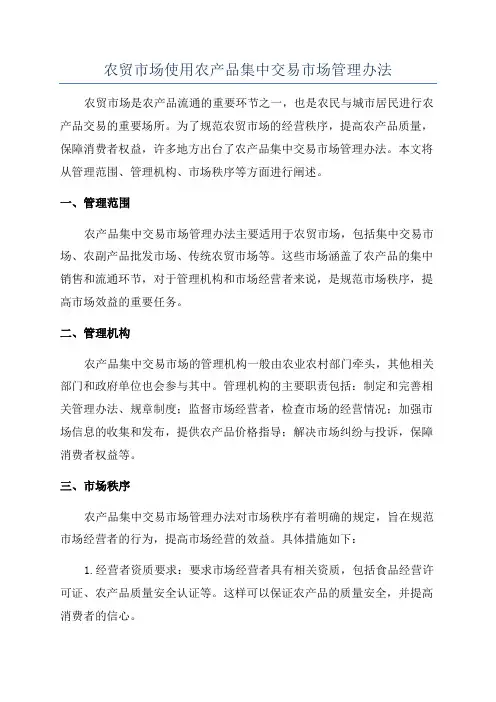 农贸市场使用农产品集中交易市场管理办法

农贸市场是农产品流通的重要环节之一，也是农民与城市居民进行农产品交易的重要场所。为了规范农贸市场的经营秩序，提高农产品质量，保障消费者权益，许多地方出台了农产品集中交易市场管理办法。本文将从管理范围、管理机构、市场秩序等方面进行阐述。

一、管理范围

农产品集中交易市场管理办法主要适用于农贸市场，包括集中交易市场、农副产品批发市场、传统农贸市场等。这些市场涵盖了农产品的集中销售和流通环节，对于管理机构和市场经营者来说，是规范市场秩序，提高市场效益的重要任务。

二、管理机构

农产品集中交易市场的管理机构一般由农业农村部门牵头，其他相关部门和政府单位也会参与其中。管理机构的主要职责包括：制定和完善相关管理办法、规章制度；监督市场经营者，检查市场的经营情况；加强市场信息的收集和发布，提供农产品价格指导；解决市场纠纷与投诉，保障消费者权益等。

三、市场秩序

农产品集中交易市场管理办法对市场秩序有着明确的规定，旨在规范市场经营者的行为，提高市场经营的效益。具体措施如下：

1.经营者资质要求：要求市场经营者具有相关资质，包括食品经营许可证、农产品质量安全认证等。这样可以保证农产品的质量安全，并提高消费者的信心。